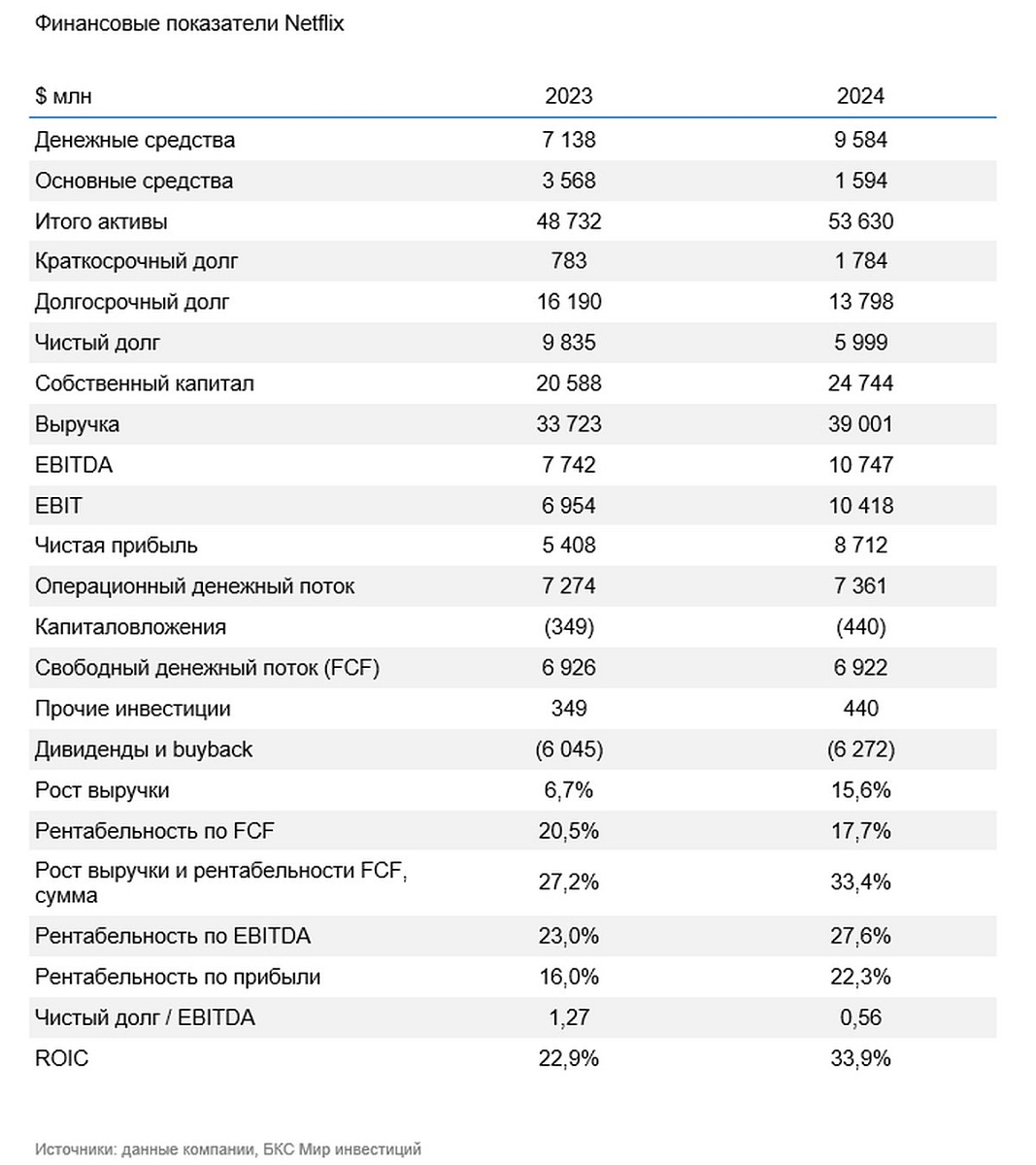 Финансовые показатели Netflix

| $ млн | 2023 | 2024 |
|---|---|---|
| Денежные средства | 7 138 | 9 584 |
| Основные средства | 3 568 | 1 594 |
| Итого активы | 48 732 | 53 630 |
| Краткосрочный долг | 783 | 1 784 |
| Долгосрочный долг | 16 190 | 13 798 |
| Чистый долг | 9 835 | 5 999 |
| Собственный капитал | 20 588 | 24 744 |
| Выручка | 33 723 | 39 001 |
| EBITDA | 7 742 | 10 747 |
| EBIT | 6 954 | 10 418 |
| Чистая прибыль | 5 408 | 8 712 |
| Операционный денежный поток | 7 274 | 7 361 |
| Капиталовложения | (349) | (440) |
| Свободный денежный поток (FCF) | 6 926 | 6 922 |
| Прочие инвестиции | 349 | 440 |
| Дивиденды и buyback | (6 045) | (6 272) |
| Рост выручки | 6,7% | 15,6% |
| Рентабельность по FCF | 20,5% | 17,7% |
| Рост выручки и рентабельности FCF, сумма | 27,2% | 33,4% |
| Рентабельность по EBITDA | 23,0% | 27,6% |
| Рентабельность по прибыли | 16,0% | 22,3% |
| Чистый долг / EBITDA | 1,27 | 0,56 |
| ROIC | 22,9% | 33,9% |

Источники: данные компании, БКС Мир инвестиций